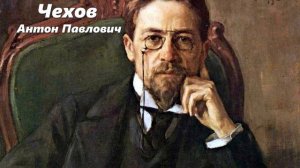 Чехов
Антон Павлович